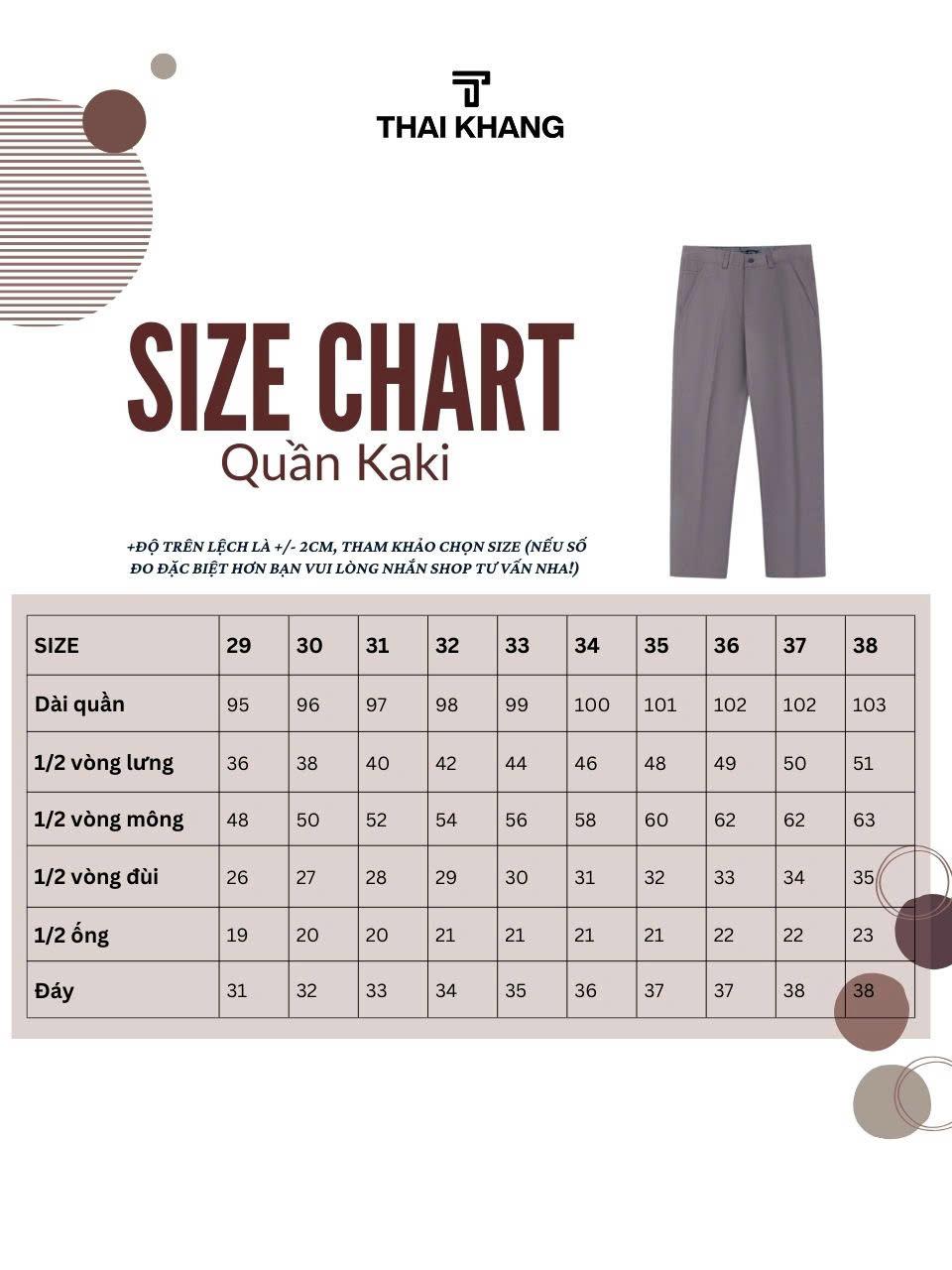 THAI KHANG

SIZE CHART
Quần Kaki

+ĐỘ TRÊN LỆCH LÀ +/- 2CM, THAM KHẢO CHỌN SIZE (NẾU SỐ ĐO ĐẶC BIỆT HƠN BẠN VUI LÒNG NHẮN SHOP TƯ VẤN NHA!)

| SIZE | 29 | 30 | 31 | 32 | 33 | 34 | 35 | 36 | 37 | 38 |
|---|---|---|---|---|---|---|---|---|---|---|
| Dài quần | 95 | 96 | 97 | 98 | 99 | 100 | 101 | 102 | 102 | 103 |
| 1/2 vòng lưng | 36 | 38 | 40 | 42 | 44 | 46 | 48 | 49 | 50 | 51 |
| 1/2 vòng mông | 48 | 50 | 52 | 54 | 56 | 58 | 60 | 62 | 62 | 63 |
| 1/2 vòng đùi | 26 | 27 | 28 | 29 | 30 | 31 | 32 | 33 | 34 | 35 |
| 1/2 ống | 19 | 20 | 20 | 21 | 21 | 21 | 21 | 22 | 22 | 23 |
| Đáy | 31 | 32 | 33 | 34 | 35 | 36 | 37 | 37 | 38 | 38 |